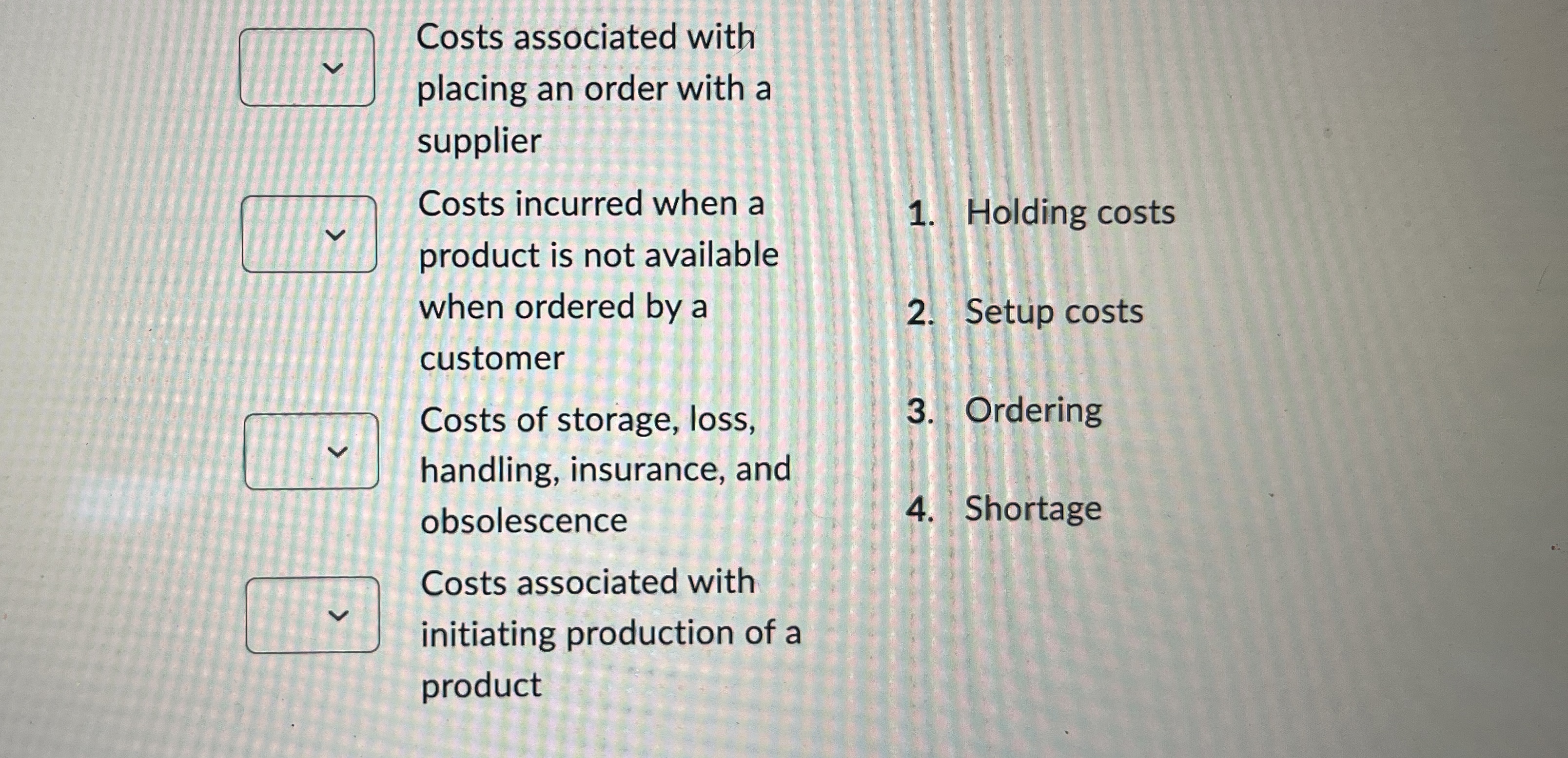 Costs associated with placing an order with a supplier

Costs incurred when a product is not available when ordered by a customer

Costs of storage, loss, handling, insurance, and obsolescence

Costs associated with initiating production of a product

1. Holding costs

2. Setup costs

3. Ordering

4. Shortage